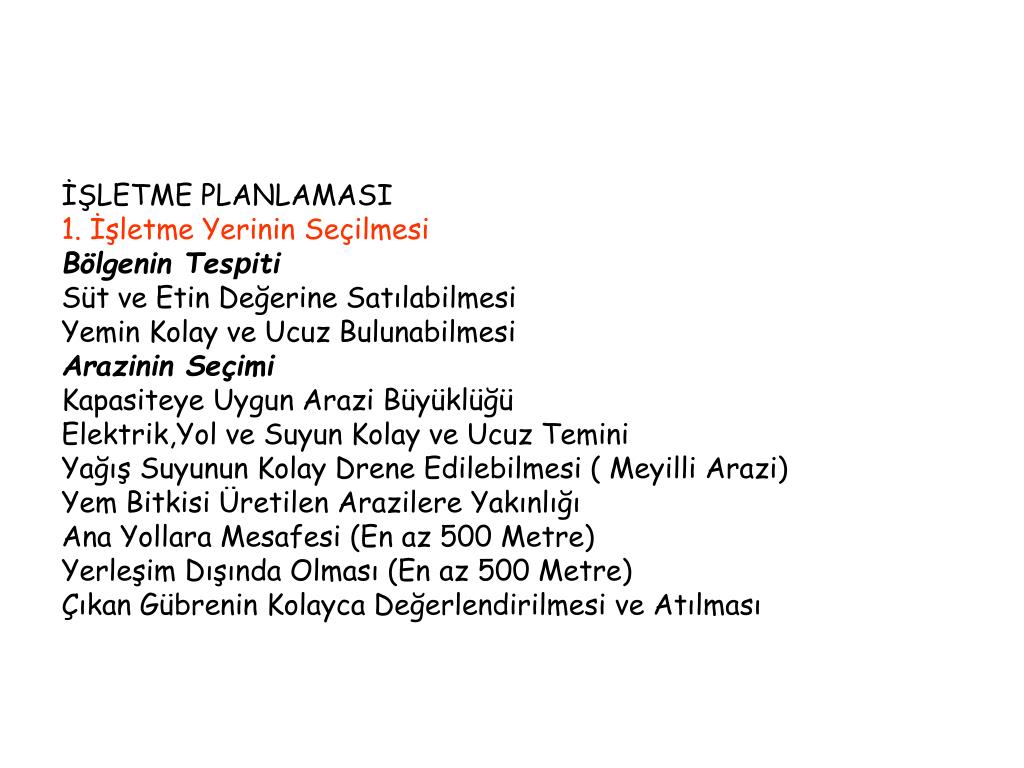 İŞLETME PLANLAMASI
1. İşletme Yerinin Seçilmesi
Bölgenin Tespiti
Süt ve Etin Değerine Satılabilmesi
Yemin Kolay ve Ucuz Bulunabilmesi
Arazinin Seçimi
Kapasiteye Uygun Arazi Büyüklüğü
Elektrik,Yol ve Suyun Kolay ve Ucuz Temini
Yağış Suyunun Kolay Drene Edilebilmesi ( Meyilli Arazi)
Yem Bitkisi Üretilen Arazilere Yakınlığı
Ana Yollara Mesafesi (En az 500 Metre)
Yerleşim Dışında Olması (En az 500 Metre)
Çıkan Gübrenin Kolayca Değerlendirilmesi ve Atılması